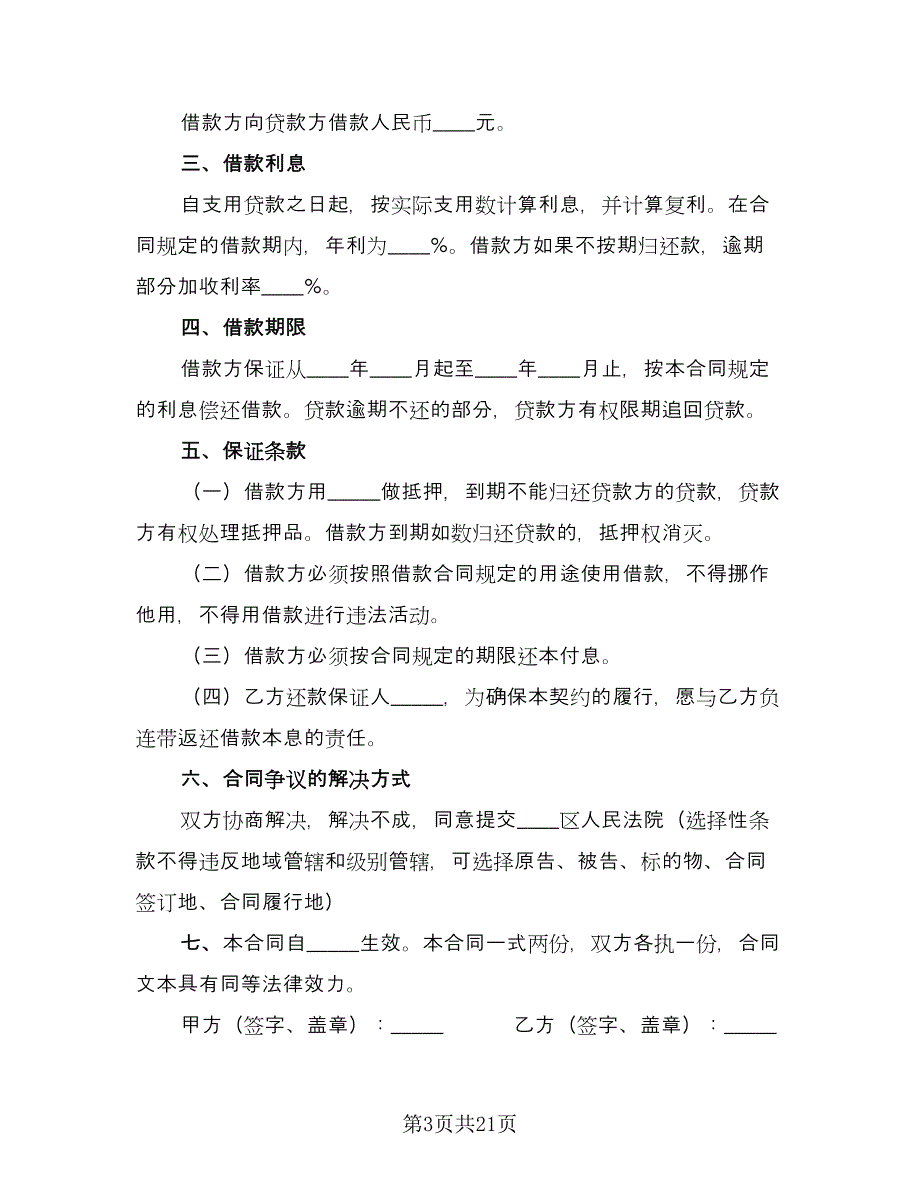 借款方向贷款方借款人民币____元。

三、借款利息

自支用贷款之日起，按实际支用数计算利息，并计算复利。在合同规定的借款期内，年利为____%。借款方如果不按期归还款，逾期部分加收利率____%。

四、借款期限

借款方保证从____年____月起至____年____月止，按本合同规定的利息偿还借款。贷款逾期不还的部分，贷款方有权限期追回贷款。

五、保证条款

（一）借款方用_____做抵押，到期不能归还贷款方的贷款，贷款方有权处理抵押品。借款方到期如数归还贷款的，抵押权消灭。

（二）借款方必须按照借款合同规定的用途使用借款，不得挪作他用，不得用借款进行违法活动。

（三）借款方必须按合同规定的期限还本付息。

（四）乙方还款保证人_____，为确保本契约的履行，愿与乙方负连带返还借款本息的责任。

六、合同争议的解决方式

双方协商解决，解决不成，同意提交____区人民法院（选择性条款不得违反地域管辖和级别管辖，可选择原告、被告、标的物、合同签订地、合同履行地）

七、本合同自_____生效。本合同一式两份，双方各执一份，合同文本具有同等法律效力。

甲方（签字、盖章）：_____ 乙方（签字、盖章）：_____

第3页共21页